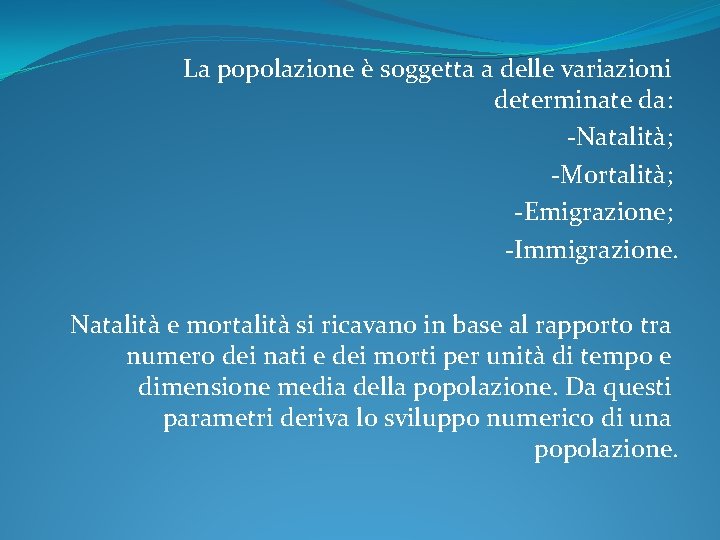 La popolazione è soggetta a delle variazioni determinate da:
-Natalità;
-Mortalità;
-Emigrazione;
-Immigrazione.

Natalità e mortalità si ricavano in base al rapporto tra numero dei nati e dei morti per unità di tempo e dimensione media della popolazione. Da questi parametri deriva lo sviluppo numerico di una popolazione.